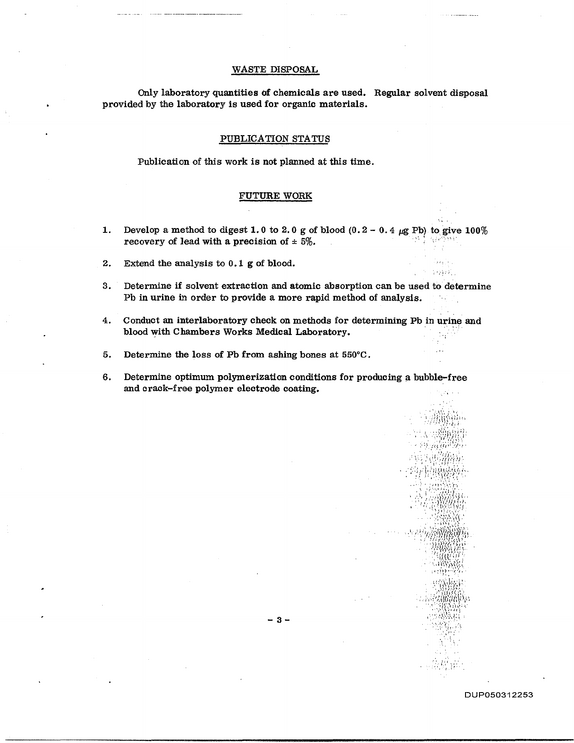 WASTE DISPOSAL

Only laboratory quantities of chemicals are used. Regular solvent disposal provided by the laboratory is used for organic materials.

PUBLICATION STATUS

Publication of this work is not planned at this time.

FUTURE WORK

1. Develop a method to digest 1.0 to 2.0 g of blood (0.2 - 0.4 μg Pb) to give 100% recovery of lead with a precision of ± 5%.

2. Extend the analysis to 0.1 g of blood.

3. Determine if solvent extraction and atomic absorption can be used to determine Pb in urine in order to provide a more rapid method of analysis.

4. Conduct an interlaboratory check on methods for determining Pb in urine and blood with Chambers Works Medical Laboratory.

5. Determine the loss of Pb from ashing bones at 550°C.

6. Determine optimum polymerization conditions for producing a bubble-free and crack-free polymer electrode coating.

- 3 -

DUP050312253